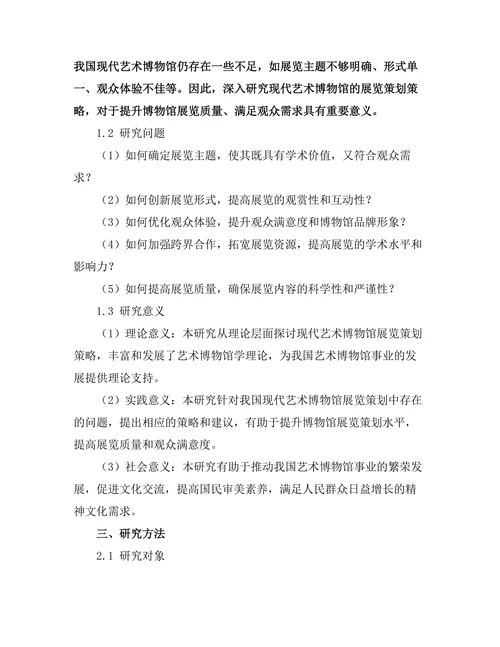 我国现代艺术博物馆仍存在一些不足，如展览主题不够明确、形式单一、观众体验不佳等。因此，深入研究现代艺术博物馆的展览策划策略，对于提升博物馆展览质量、满足观众需求具有重要意义。

1.2 研究问题

（1）如何确定展览主题，使其既具有学术价值，又符合观众需求？

（2）如何创新展览形式，提高展览的观赏性和互动性？

（3）如何优化观众体验，提升观众满意度和博物馆品牌形象？

（4）如何加强跨界合作，拓宽展览资源，提高展览的学术水平和影响力？

（5）如何提高展览质量，确保展览内容的科学性和严谨性？

1.3 研究意义

（1）理论意义：本研究从理论层面探讨现代艺术博物馆展览策划策略，丰富和发展了艺术博物馆学理论，为我国艺术博物馆事业的发展提供理论支持。

（2）实践意义：本研究针对我国现代艺术博物馆展览策划中存在的问题，提出相应的策略和建议，有助于提升博物馆展览策划水平，提高展览质量和观众满意度。

（3）社会意义：本研究有助于推动我国艺术博物馆事业的繁荣发展，促进文化交流，提高国民审美素养，满足人民群众日益增长的精神文化需求。

三、研究方法

2.1 研究对象